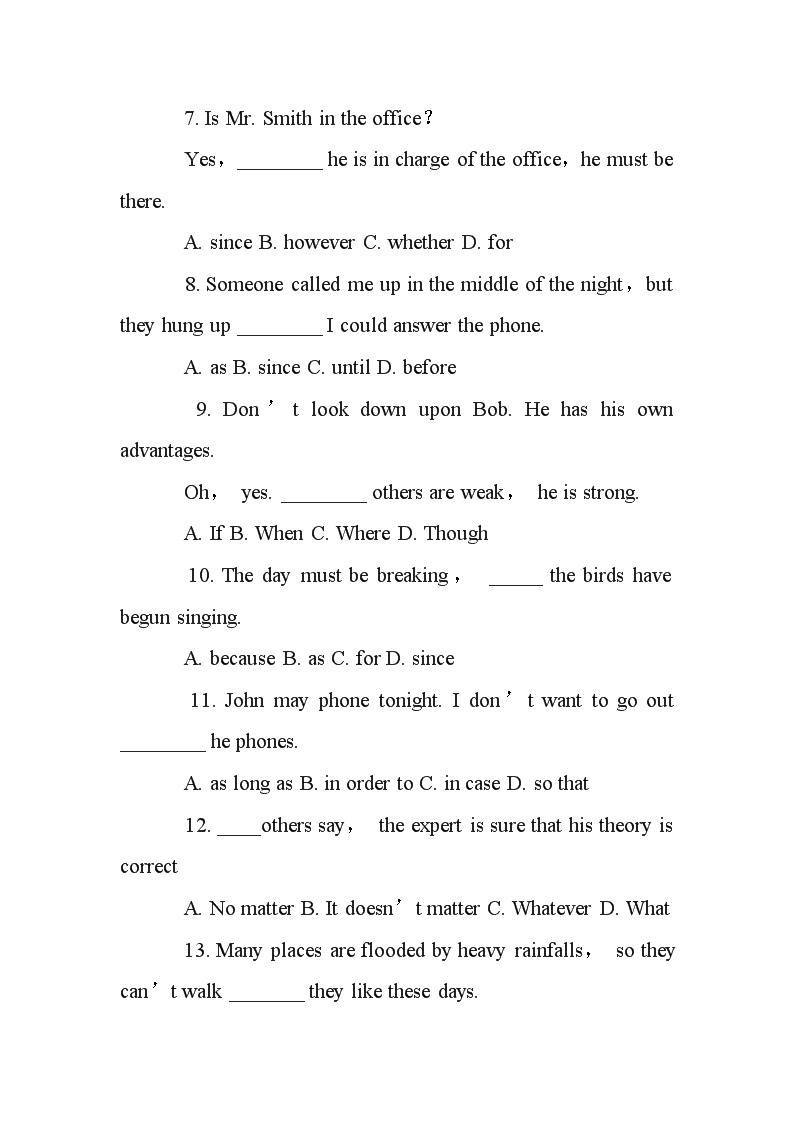 7. Is Mr. Smith in the office？

Yes，________ he is in charge of the office，he must be there.

A. since B. however C. whether D. for

8. Someone called me up in the middle of the night，but they hung up ________ I could answer the phone.

A. as B. since C. until D. before

9. Don’t look down upon Bob. He has his own advantages.

Oh， yes. ________ others are weak， he is strong.

A. If B. When C. Where D. Though

10. The day must be breaking， _____ the birds have begun singing.

A. because B. as C. for D. since

11. John may phone tonight. I don’t want to go out ________ he phones.

A. as long as B. in order to C. in case D. so that

12. ____others say， the expert is sure that his theory is correct

A. No matter B. It doesn’t matter C. Whatever D. What

13. Many places are flooded by heavy rainfalls， so they can’t walk _______ they like these days.